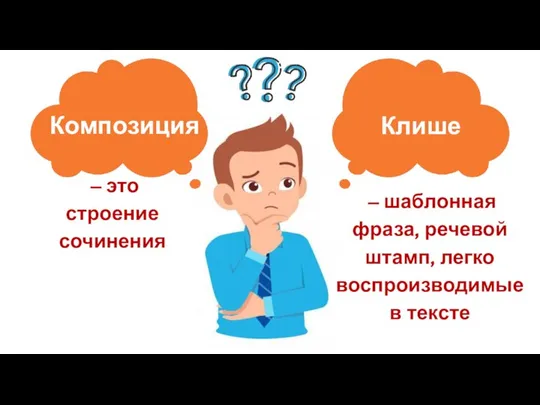 ???

Композиция

– это строение сочинения

Клише

– шаблонная фраза, речевой штамп, легко воспроизводимые в тексте